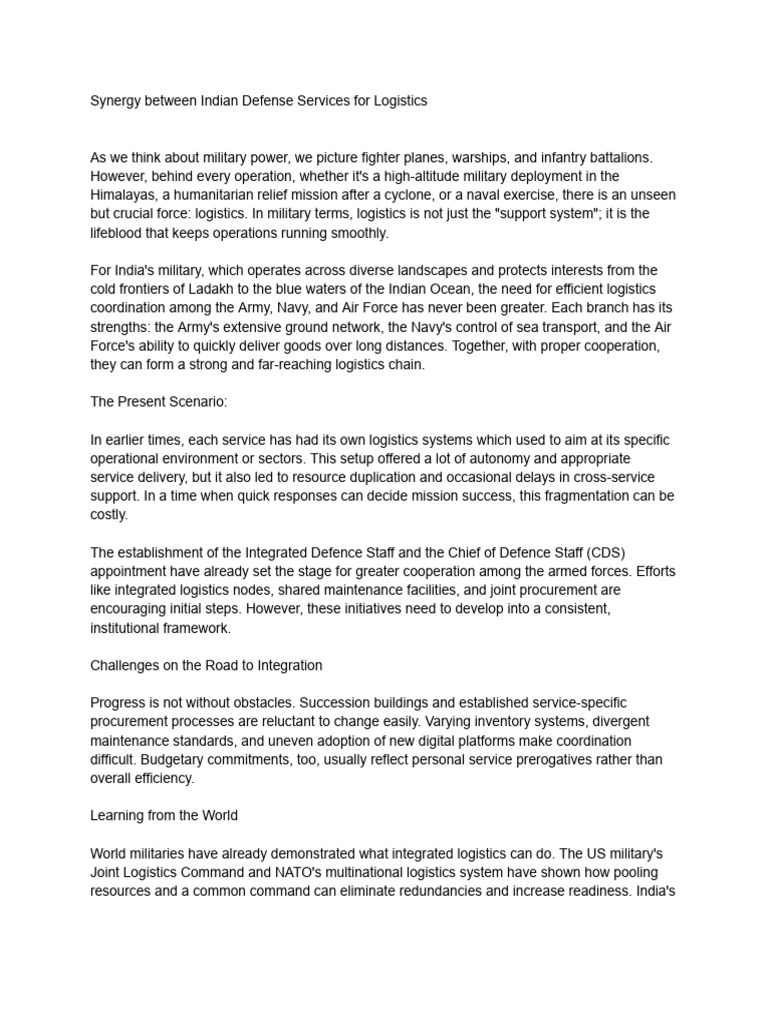 Synergy between Indian Defense Services for Logistics

As we think about military power, we picture fighter planes, warships, and infantry battalions. However, behind every operation, whether it's a high-altitude military deployment in the Himalayas, a humanitarian relief mission after a cyclone, or a naval exercise, there is an unseen but crucial force: logistics. In military terms, logistics is not just the "support system"; it is the lifeblood that keeps operations running smoothly.

For India's military, which operates across diverse landscapes and protects interests from the cold frontiers of Ladakh to the blue waters of the Indian Ocean, the need for efficient logistics coordination among the Army, Navy, and Air Force has never been greater. Each branch has its strengths: the Army's extensive ground network, the Navy's control of sea transport, and the Air Force's ability to quickly deliver goods over long distances. Together, with proper cooperation, they can form a strong and far-reaching logistics chain.

The Present Scenario:

In earlier times, each service has had its own logistics systems which used to aim at its specific operational environment or sectors. This setup offered a lot of autonomy and appropriate service delivery, but it also led to resource duplication and occasional delays in cross-service support. In a time when quick responses can decide mission success, this fragmentation can be costly.

The establishment of the Integrated Defence Staff and the Chief of Defence Staff (CDS) appointment have already set the stage for greater cooperation among the armed forces. Efforts like integrated logistics nodes, shared maintenance facilities, and joint procurement are encouraging initial steps. However, these initiatives need to develop into a consistent, institutional framework.

Challenges on the Road to Integration

Progress is not without obstacles. Succession buildings and established service-specific procurement processes are reluctant to change easily. Varying inventory systems, divergent maintenance standards, and uneven adoption of new digital platforms make coordination difficult. Budgetary commitments, too, usually reflect personal service prerogatives rather than overall efficiency.

Learning from the World

World militaries have already demonstrated what integrated logistics can do. The US military's Joint Logistics Command and NATO's multinational logistics system have shown how pooling resources and a common command can eliminate redundancies and increase readiness. India's